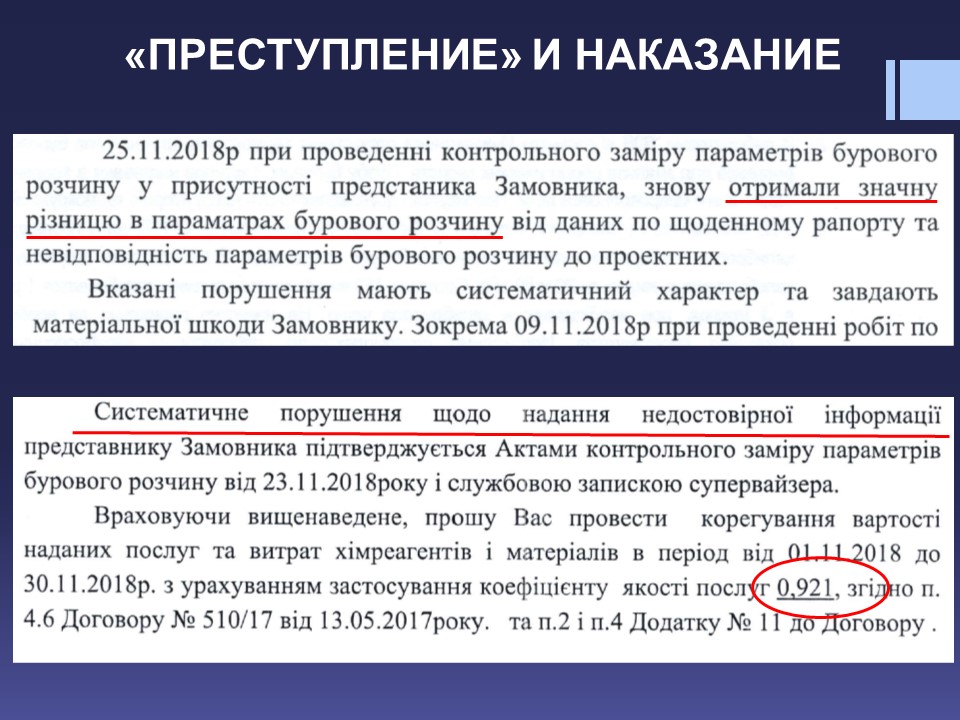 «ПРЕСТУПЛЕНИЕ» И НАКАЗАНИЕ

25.11.2018р при проведенні контрольного заміру параметрів бурового розчину у присутності предстаника Замовника, знову отримали значну різницю в параматрах бурового розчину від даних по щоденному рапорту та невідповідність параметрів бурового розчину до проектних.

Вказані порушення мають систематичний характер та завдають матеріальної шкоди Замовнику. Зокрема 09.11.2018р при проведенні робіт по

Систематичне порушення щодо надання недостовірної інформації представнику Замовника підтверджується Актами контрольного заміру параметрів бурового розчину від 23.11.2018року і службовою запискою супервайзера.

Враховуючи вищенаведене, прошу Вас провести корегування вартості наданих послуг та витрат хімреагентів і матеріалів в період від 01.11.2018 до 30.11.2018р. з урахуванням застосування коефіцієнту якості послуг 0,921, згідно п. 4.6 Договору № 510/17 від 13.05.2017року. та п.2 і п.4 Додатку № 11 до Договору .